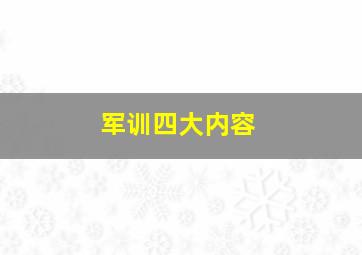 军训四大内容